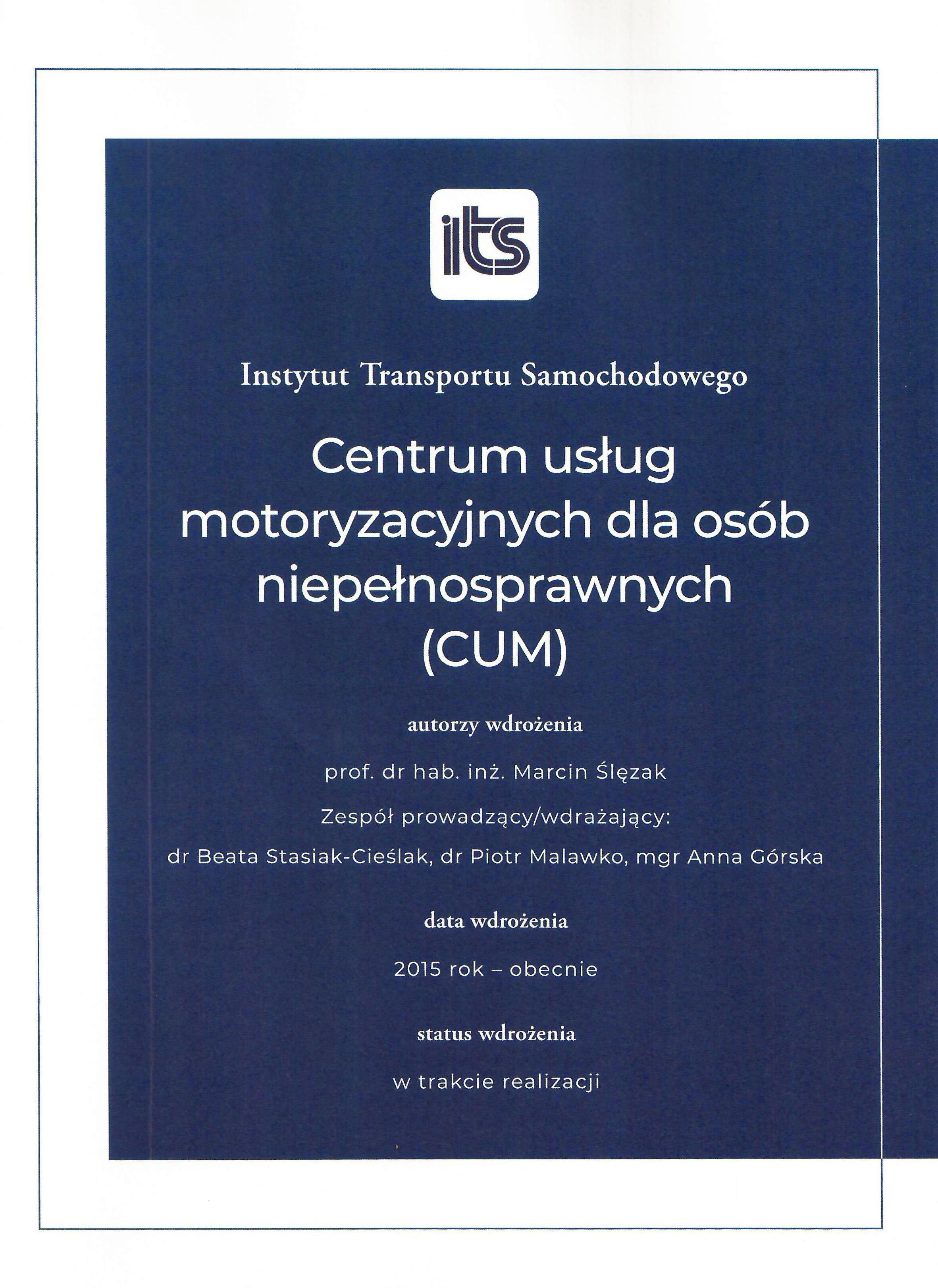 its

Instytut Transportu Samochodowego

Centrum usług motoryzacyjnych dla osób niepełnosprawnych (CUM)

autorzy wdrożenia

prof. dr hab. inż. Marcin Ślęzak

Zespół prowadzący/wdrażający:

dr Beata Stasiak-Cieślak, dr Piotr Malawko, mgr Anna Górska

data wdrożenia

2015 rok – obecnie

status wdrożenia

w trakcie realizacji